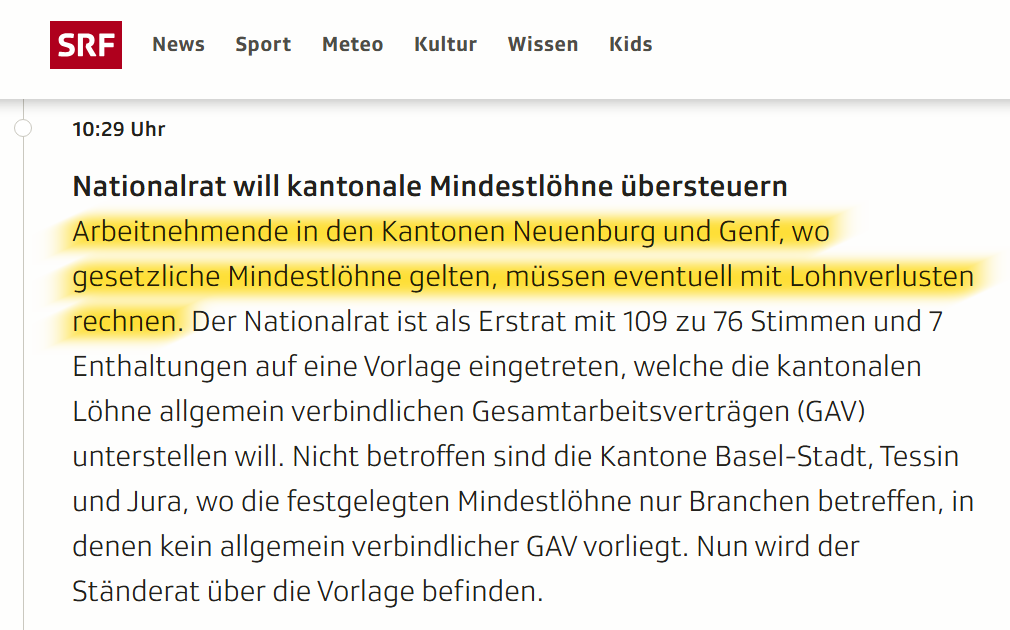 SRF News Sport Meteo Kultur Wissen Kids

10:29 Uhr

Nationalrat will kantonale Mindestlöhne übersteuern

Arbeitnehmende in den Kantonen Neuenburg und Genf, wo gesetzliche Mindestlöhne gelten, müssen eventuell mit Lohnverlusten rechnen. Der Nationalrat ist als Erstrat mit 109 zu 76 Stimmen und 7 Enthaltungen auf eine Vorlage eingetreten, welche die kantonalen Löhne allgemein verbindlichen Gesamtarbeitsverträgen (GAV) unterstellen will. Nicht betroffen sind die Kantone Basel-Stadt, Tessin und Jura, wo die festgelegten Mindestlöhne nur Branchen betreffen, in denen kein allgemein verbindlicher GAV vorliegt. Nun wird der Ständerat über die Vorlage befinden.